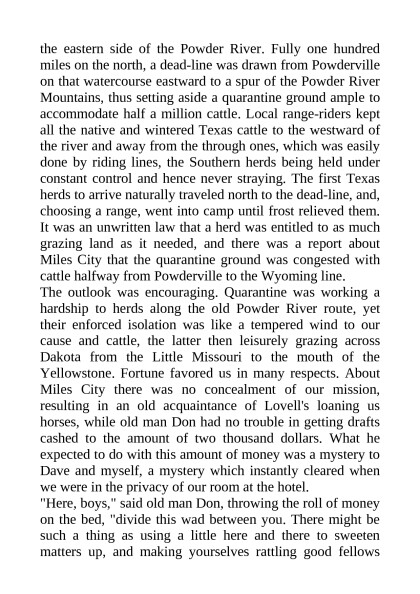 the eastern side of the Powder River. Fully one hundred miles on the north, a dead-line was drawn from Powderville on that watercourse eastward to a spur of the Powder River Mountains, thus setting aside a quarantine ground ample to accommodate half a million cattle. Local range-riders kept all the native and wintered Texas cattle to the westward of the river and away from the through ones, which was easily done by riding lines, the Southern herds being held under constant control and hence never straying. The first Texas herds to arrive naturally traveled north to the dead-line, and, choosing a range, went into camp until frost relieved them. It was an unwritten law that a herd was entitled to as much grazing land as it needed, and there was a report about Miles City that the quarantine ground was congested with cattle halfway from Powderville to the Wyoming line.
The outlook was encouraging. Quarantine was working a hardship to herds along the old Powder River route, yet their enforced isolation was like a tempered wind to our cause and cattle, the latter then leisurely grazing across Dakota from the Little Missouri to the mouth of the Yellowstone. Fortune favored us in many respects. About Miles City there was no concealment of our mission, resulting in an old acquaintance of Lovell's loaning us horses, while old man Don had no trouble in getting drafts cashed to the amount of two thousand dollars. What he expected to do with this amount of money was a mystery to Dave and myself, a mystery which instantly cleared when we were in the privacy of our room at the hotel.
"Here, boys," said old man Don, throwing the roll of money on the bed, "divide this wad between you. There might be such a thing as using a little here and there to sweeten matters up, and making yourselves rattling good fellows